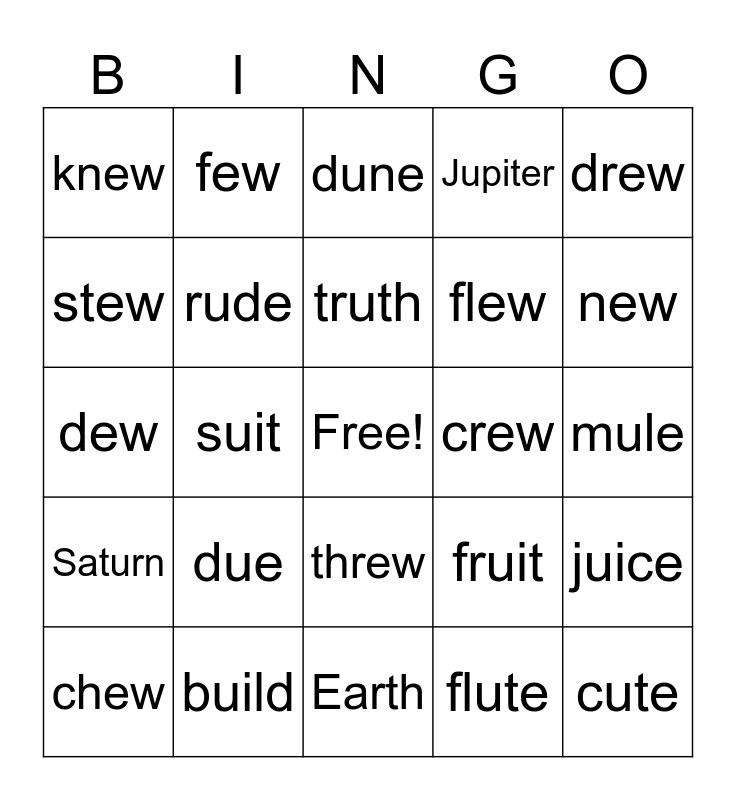 | B | I | N | G | O |
|---|---|---|---|---|
| knew | few | dune | Jupiter | drew |
| stew | rude | truth | flew | new |
| dew | suit | Free! | crew | mule |
| Saturn | due | threw | fruit | juice |
| chew | build | Earth | flute | cute |